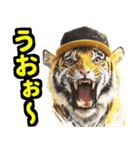 うおぉ〜